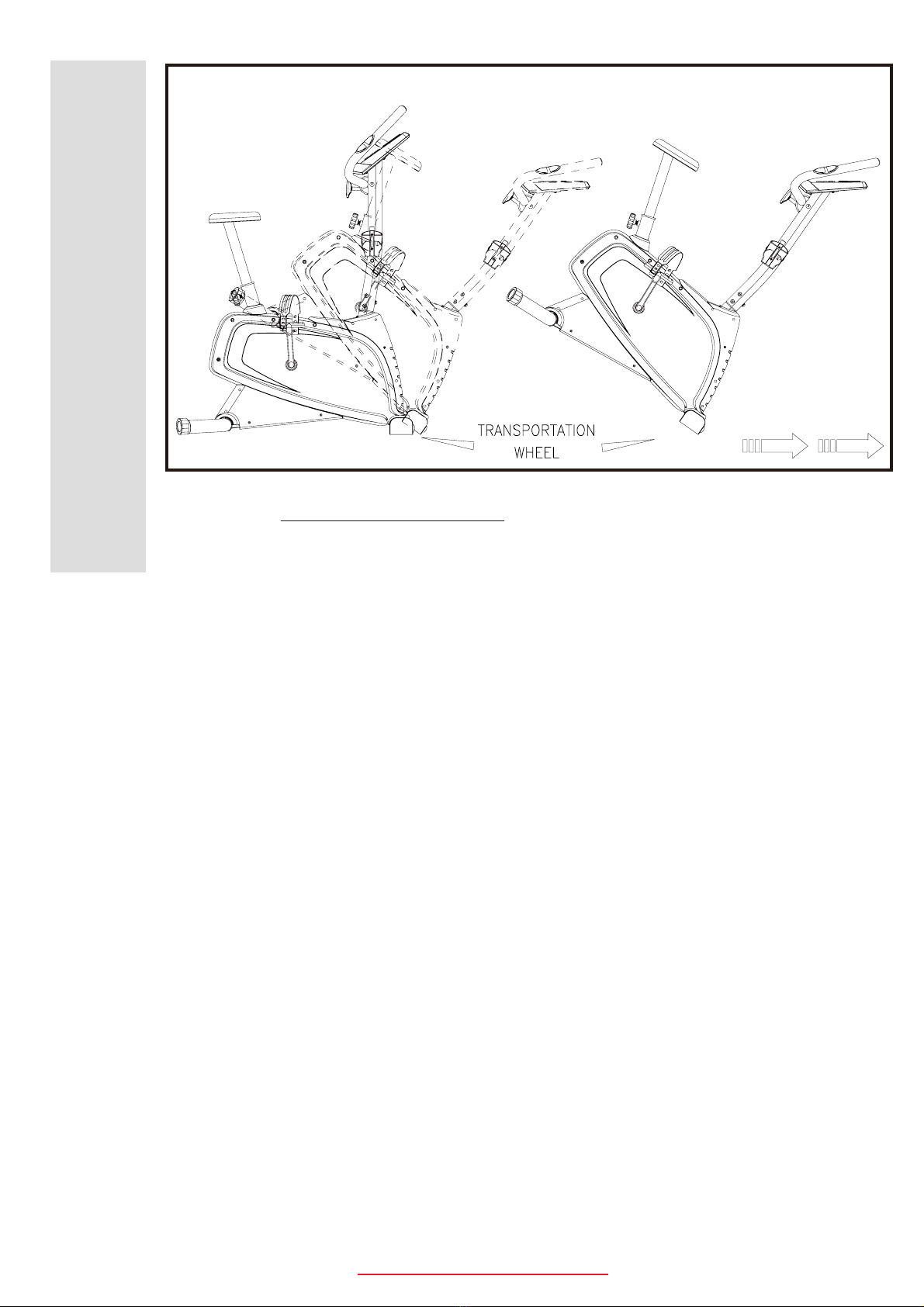 TRANSPORTATION WHEEL